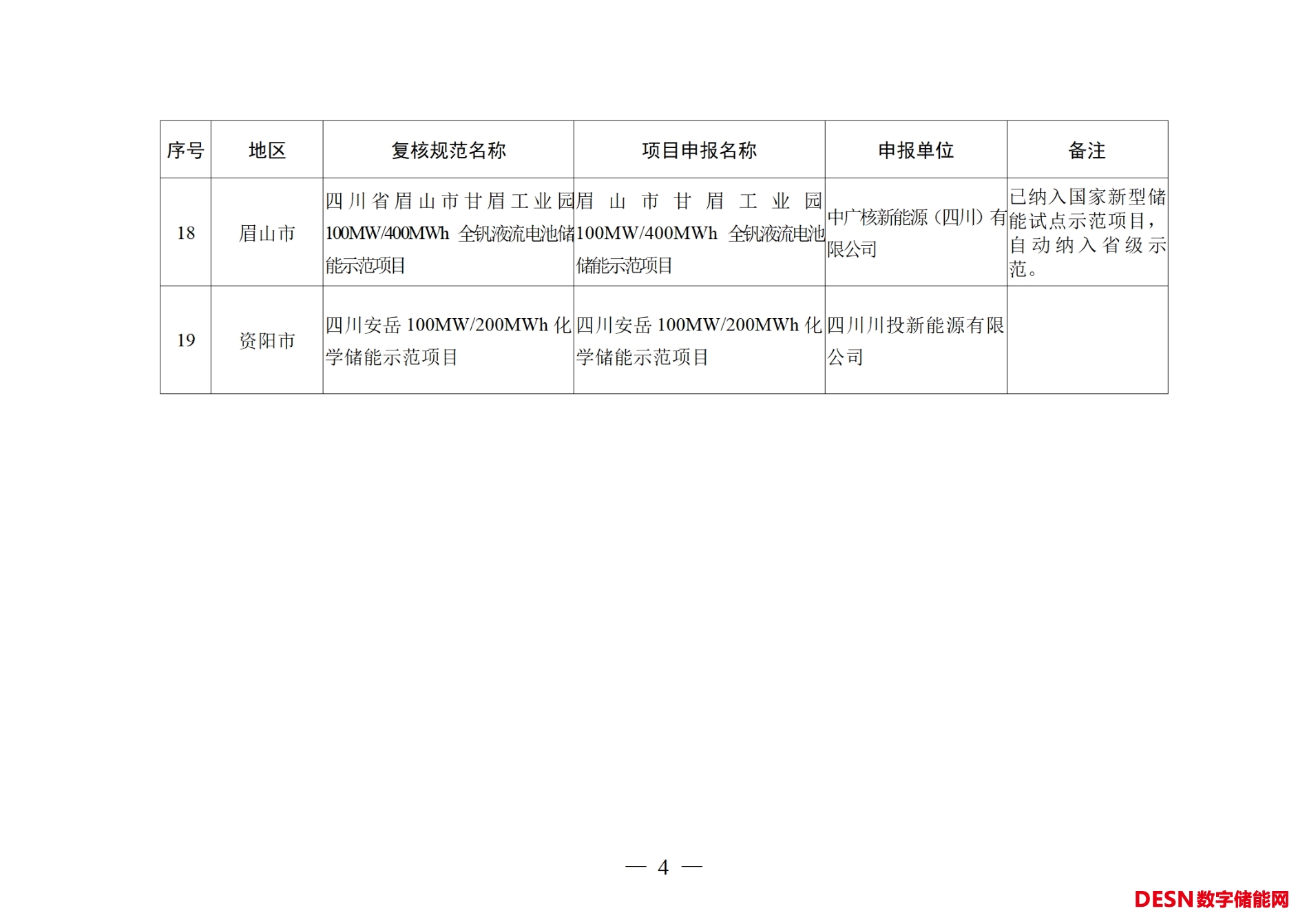 | 序号 | 地区 | 复核规范名称 | 项目申报名称 | 申报单位 | 备注 |
|---|---|---|---|---|---|
| 18 | 眉山市 | 四川省眉山市甘眉工业园100MW/400MWh 全钒液流电池储能示范项目 | 眉山市甘眉工业园100MW/400MWh 全钒液流电池储能示范项目 | 中广核新能源（四川）有限公司 | 已纳入国家新型储能试点示范项目，自动纳入省级示范。 |
| 19 | 资阳市 | 四川安岳 100MW/200MWh 化学储能示范项目 | 四川安岳 100MW/200MWh 化学储能示范项目 | 四川川投新能源有限公司 | |

— 4 —

DESN 数字储能网